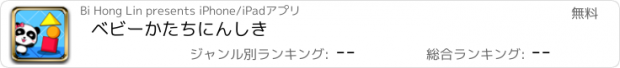 Bi Hong Lin presents iPhone/iPadアプリ

無料

ベビーかたちにんしき

ジャンル別ランキング: --

総合ランキング: --